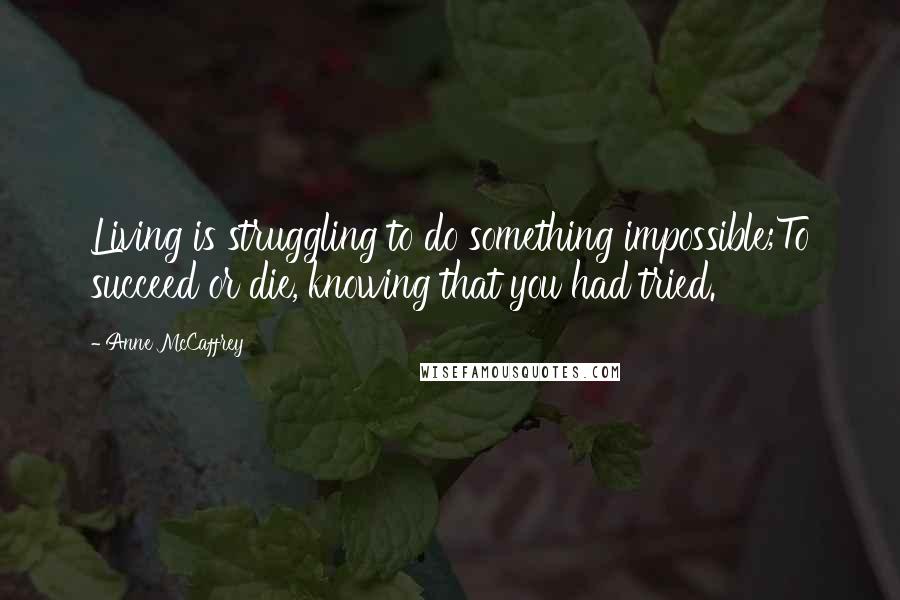 Living is struggling to do something impossible;To succeed or die, knowing that you had tried.

- Anne McCaffrey

WISEFAMOUSQUOTES.COM